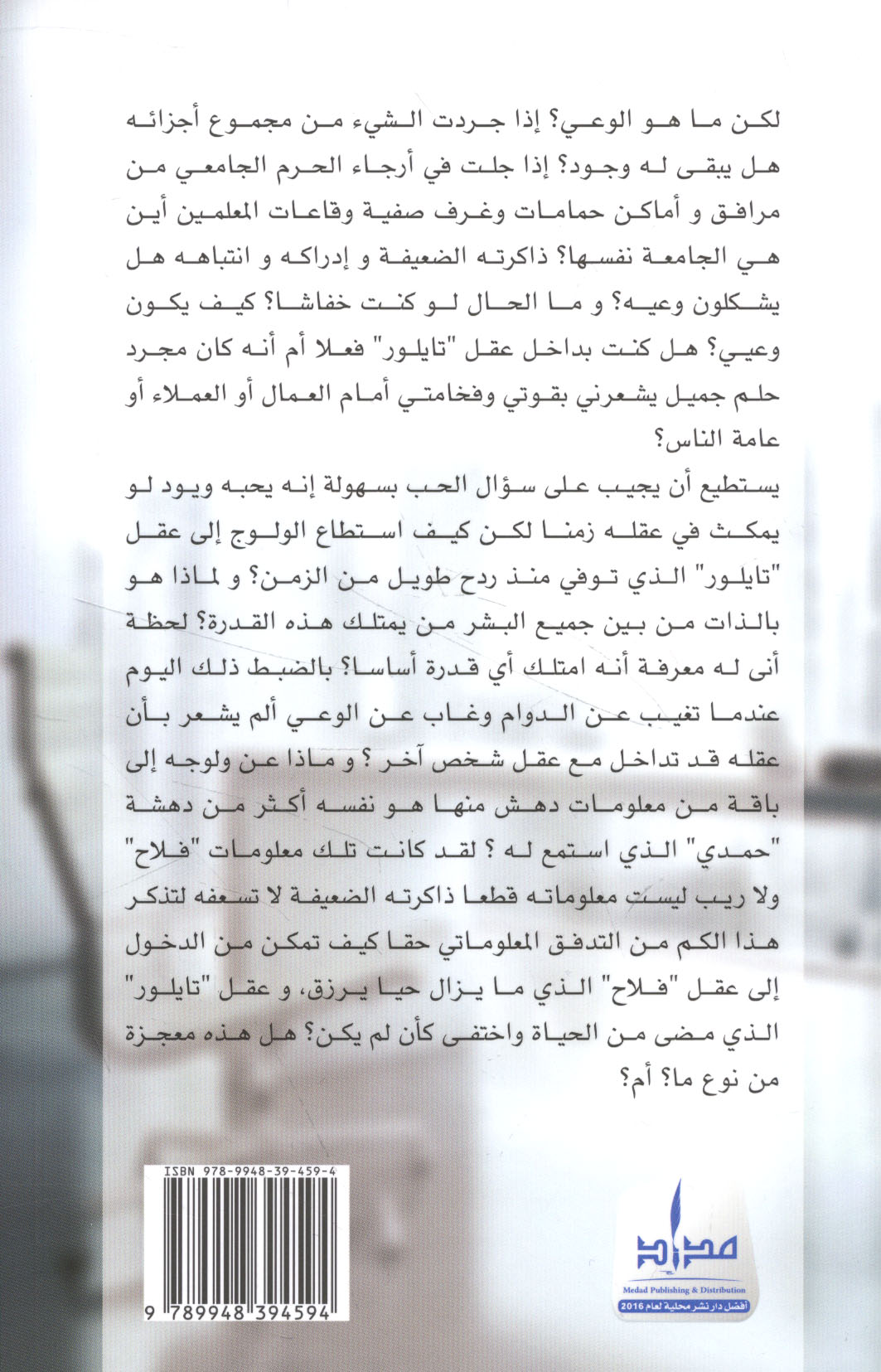 لكن ما هو الوعي؟ إذا جردت الشيء من مجموع أجزائه هل يبقى له وجود؟ إذا جلت في أرجاء الحرم الجامعي من مرافق و أماكن حمامات وغرف صفية وقاعات المعلمين أين هي الجامعة نفسها؟ ذاكرته الضعيفة و إدراكه و انتباهه هل يشكلون وعيه؟ و ما الحال لو كنت خفاشا؟ كيف يكون وعيي؟ هل كنت بداخل عقل "تايلور" فعلا أم أنه كان مجرد حلم جميل يشعرني بقوتي وفخامتي أمام العمال أو العملاء أو عامة الناس؟

يستطيع أن يجيب على سؤال الحب بسهولة إنه يحبه ويود لو يمكث في عقله زمنا لكن كيف استطاع الولوج إلى عقل "تايلور" الذي توفي منذ ردح طويل من الزمن؟ و لماذا هو بالذات من بين جميع البشر من يمتلك هذه القدرة؟ لحظة أنى له معرفة أنه امتلك أي قدرة أساسا؟ بالضبط ذلك اليوم عندما تغيب عن الدوام وغاب عن الوعي ألم يشعر بأن عقله قد تداخل مع عقل شخص آخر ؟ و ماذا عن ولوجه إلى باقة من معلومات دهش منها هو نفسه أكثر من دهشة "حمدي" الذي استمع له ؟ لقد كانت تلك معلومات "فلاح" ولا ريب ليست معلوماته قطعا ذاكرته الضعيفة لا تسعفه لتذكر هذا الكم من التدفق المعلوماتي حقا كيف تمكن من الدخول إلى عقل "فلاح" الذي ما يزال حيا يرزق، و عقل "تايلور" الذي مضى من الحياة واختفى كأن لم يكن؟ هل هذه معجزة من نوع ما؟ أم؟

ISBN 978-9948-39-459-4

9 789948 394594

مداد
Medad Publishing & Distribution
أفضل دار نشر محلية لعام 2016